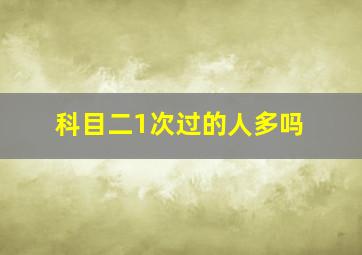 科目二1次过的人多吗